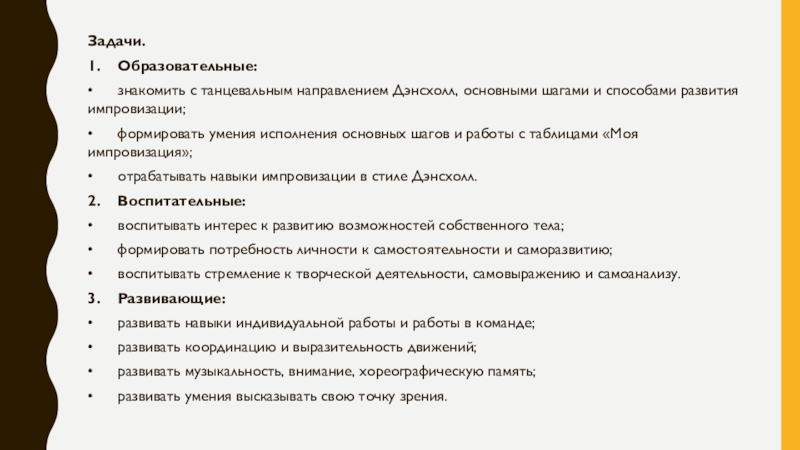 Задачи.

1. Образовательные:

• знакомить с танцевальным направлением Дэнсхолл, основными шагами и способами развития импровизации;

• формировать умения исполнения основных шагов и работы с таблицами «Моя импровизация»;

• отрабатывать навыки импровизации в стиле Дэнсхолл.

2. Воспитательные:

• воспитывать интерес к развитию возможностей собственного тела;

• формировать потребность личности к самостоятельности и саморазвитию;

• воспитывать стремление к творческой деятельности, самовыражению и самоанализу.

3. Развивающие:

• развивать навыки индивидуальной работы и работы в команде;

• развивать координацию и выразительность движений;

• развивать музыкальность, внимание, хореографическую память;

• развивать умения высказывать свою точку зрения.